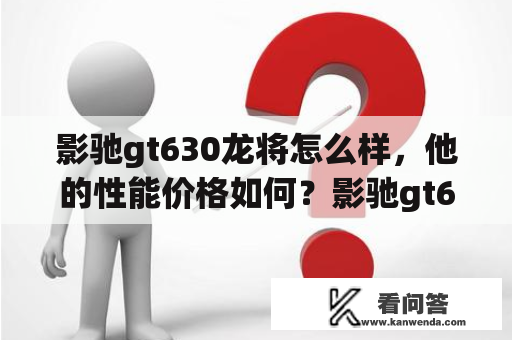 影驰gt630龙将怎么样，他的性能价格如何？影驰gt6

看问答
www.kanwenda.com